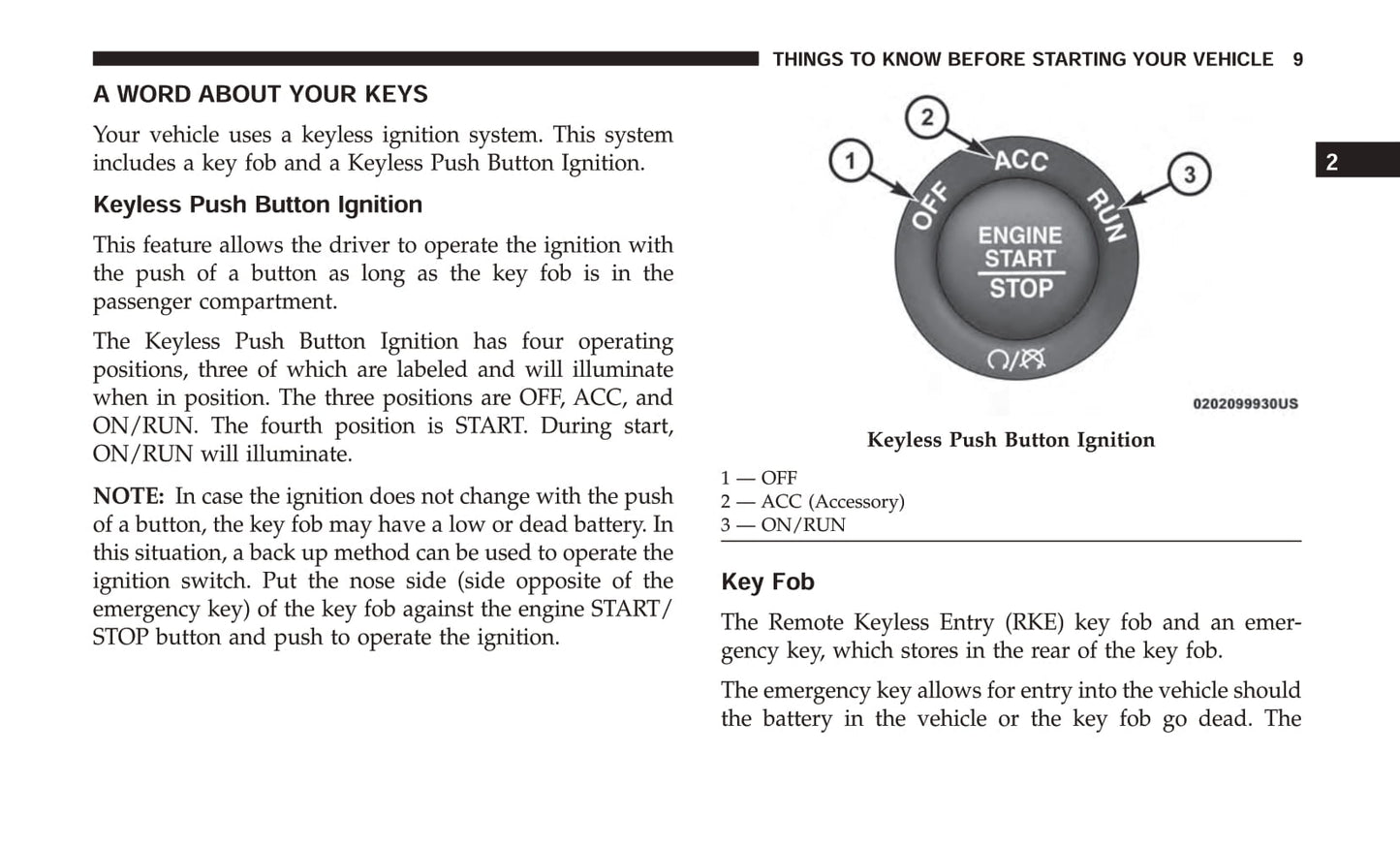 THINGS TO KNOW BEFORE STARTING YOUR VEHICLE 9

A WORD ABOUT YOUR KEYS

Your vehicle uses a keyless ignition system. This system includes a key fob and a Keyless Push Button Ignition.

Keyless Push Button Ignition

This feature allows the driver to operate the ignition with the push of a button as long as the key fob is in the passenger compartment.

The Keyless Push Button Ignition has four operating positions, three of which are labeled and will illuminate when in position. The three positions are OFF, ACC, and ON/RUN. The fourth position is START. During start, ON/RUN will illuminate.

NOTE: In case the ignition does not change with the push of a button, the key fob may have a low or dead battery. In this situation, a back up method can be used to operate the ignition switch. Put the nose side (side opposite of the emergency key) of the key fob against the engine START/STOP button and push to operate the ignition.

2

1
2
3
OFF
ACC
RUN
ENGINE
START
STOP

0202099930US

Keyless Push Button Ignition

1 — OFF
2 — ACC (Accessory)
3 — ON/RUN

Key Fob

The Remote Keyless Entry (RKE) key fob and an emergency key, which stores in the rear of the key fob.

The emergency key allows for entry into the vehicle should the battery in the vehicle or the key fob go dead. The